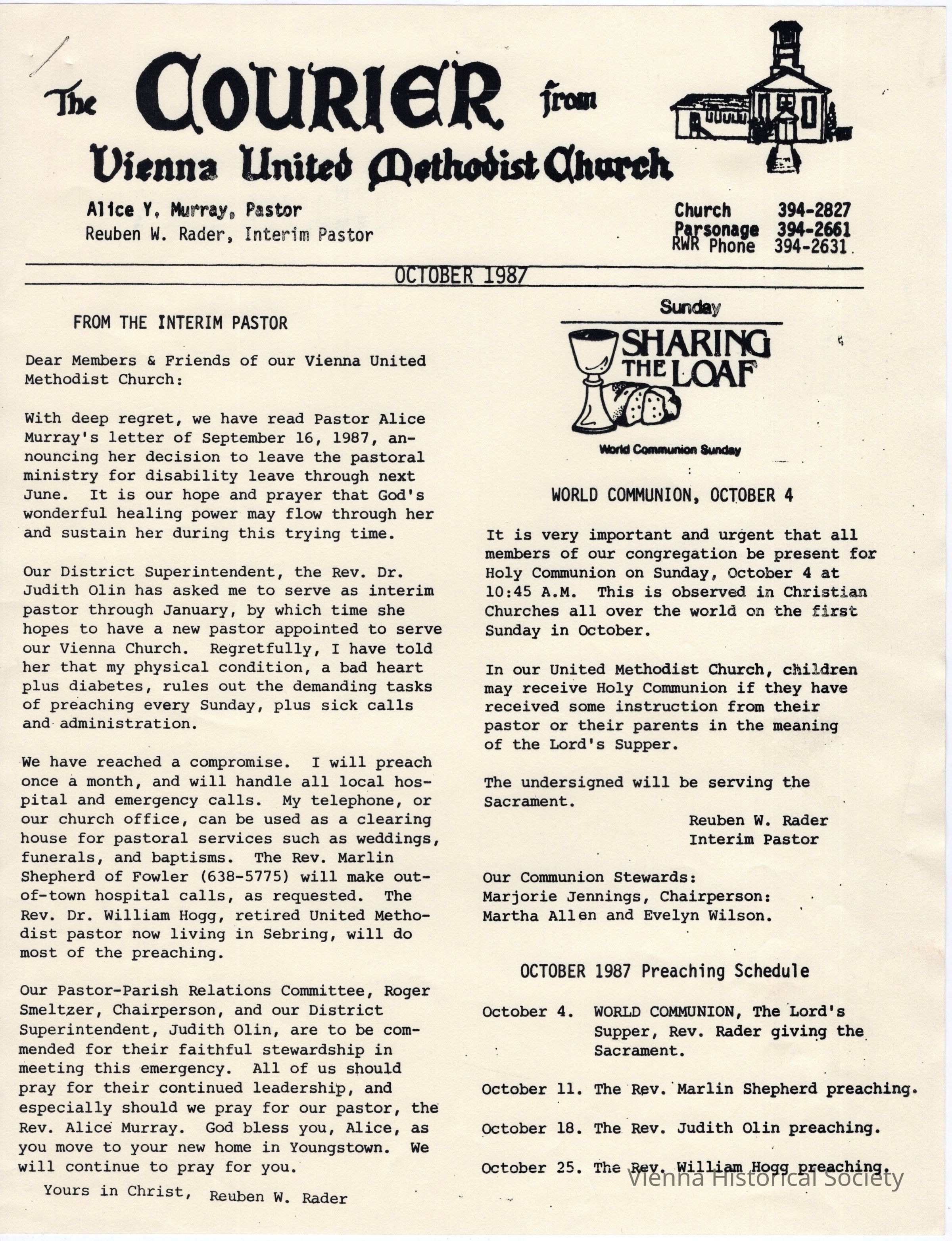 The COURIER from
Vienna United Methodist Church

Alice Y. Murray, Pastor
Reuben W. Rader, Interim Pastor

Church 394-2827
Parsonage 394-2661
RWR Phone 394-2631

OCTOBER 1987

FROM THE INTERIM PASTOR

Dear Members & Friends of our Vienna United Methodist Church:

With deep regret, we have read Pastor Alice Murray's letter of September 16, 1987, announcing her decision to leave the pastoral ministry for disability leave through next June. It is our hope and prayer that God's wonderful healing power may flow through her and sustain her during this trying time.

Our District Superintendent, the Rev. Dr. Judith Olin has asked me to serve as interim pastor through January, by which time she hopes to have a new pastor appointed to serve our Vienna Church. Regretfully, I have told her that my physical condition, a bad heart plus diabetes, rules out the demanding tasks of preaching every Sunday, plus sick calls and administration.

We have reached a compromise. I will preach once a month, and will handle all local hospital and emergency calls. My telephone, or our church office, can be used as a clearing house for pastoral services such as weddings, funerals, and baptisms. The Rev. Marlin Shepherd of Fowler (638-5775) will make out-of-town hospital calls, as requested. The Rev. Dr. William Hogg, retired United Methodist pastor now living in Sebring, will do most of the preaching.

Our Pastor-Parish Relations Committee, Roger Smeltzer, Chairperson, and our District Superintendent, Judith Olin, are to be commended for their faithful stewardship in meeting this emergency. All of us should pray for their continued leadership, and especially should we pray for our pastor, the Rev. Alice Murray. God bless you, Alice, as you move to your new home in Youngstown. We will continue to pray for you.

Yours in Christ, Reuben W. Rader

Sunday
SHARING THE LOAF
World Communion Sunday

WORLD COMMUNION, OCTOBER 4

It is very important and urgent that all members of our congregation be present for Holy Communion on Sunday, October 4 at 10:45 A.M. This is observed in Christian Churches all over the world on the first Sunday in October.

In our United Methodist Church, children may receive Holy Communion if they have received some instruction from their pastor or their parents in the meaning of the Lord's Supper.

The undersigned will be serving the Sacrament.
Reuben W. Rader
Interim Pastor

Our Communion Stewards:
Marjorie Jennings, Chairperson:
Martha Allen and Evelyn Wilson.

OCTOBER 1987 Preaching Schedule

October 4. WORLD COMMUNION, The Lord's Supper, Rev. Rader giving the Sacrament.

October 11. The Rev. Marlin Shepherd preaching.

October 18. The Rev. Judith Olin preaching.

October 25. The Rev. William Hogg preaching.

Vienna Historical Society